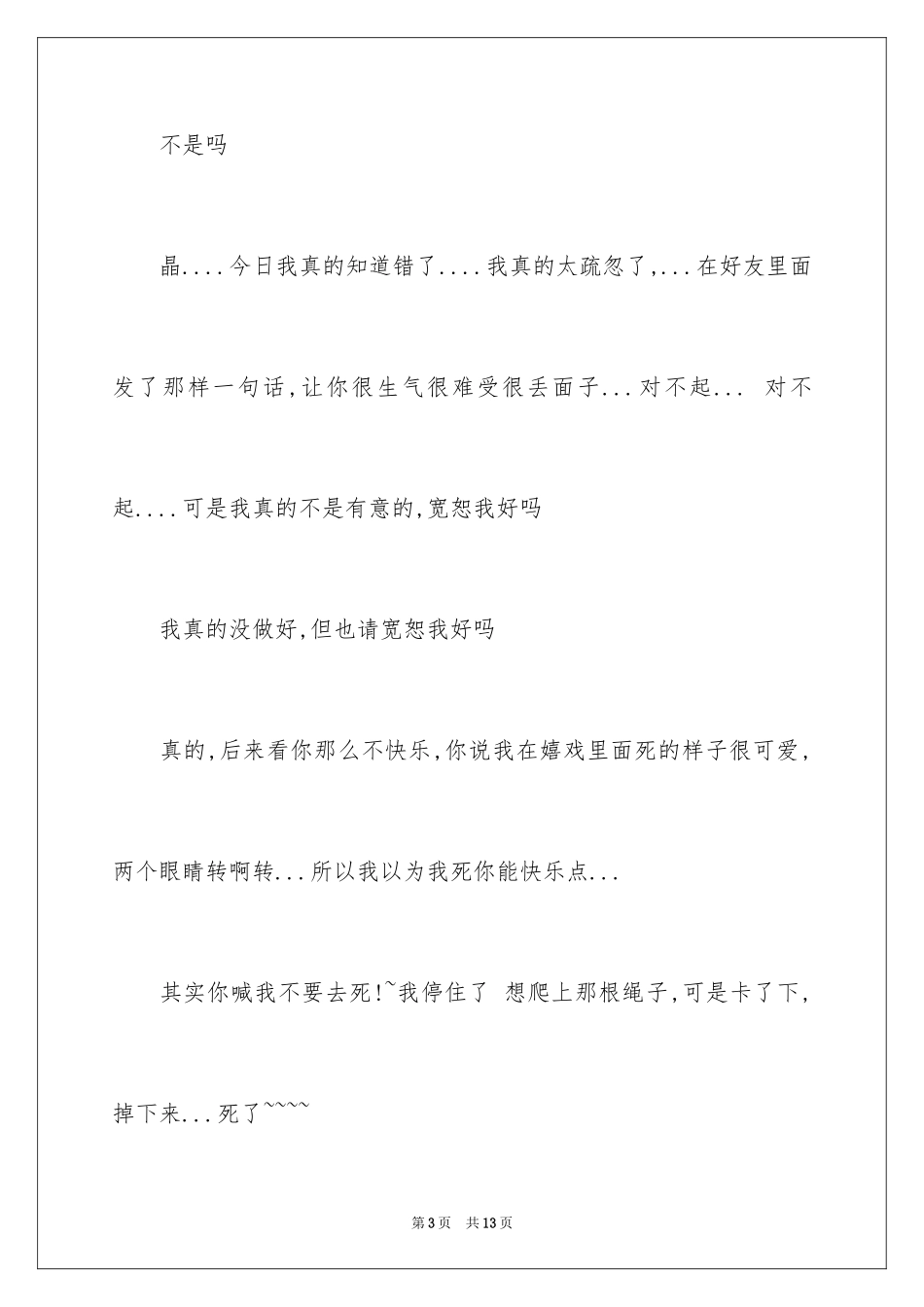 不是吗

晶....今日我真的知道错了....我真的太疏忽了,...在好友里面发了那样一句话,让你很生气很难受很丢面子...对不起... 对不起....可是我真的不是有意的,宽恕我好吗

我真的没做好,但也请宽恕我好吗

真的,后来看你那么不快乐,你说我在嬉戏里面死的样子很可爱,两个眼睛转啊转...所以我以为我死你能快乐点...

其实你喊我不要去死!~我停住了 想爬上那根绳子,可是卡了下,掉下来...死了~~~~

第3页 共13页